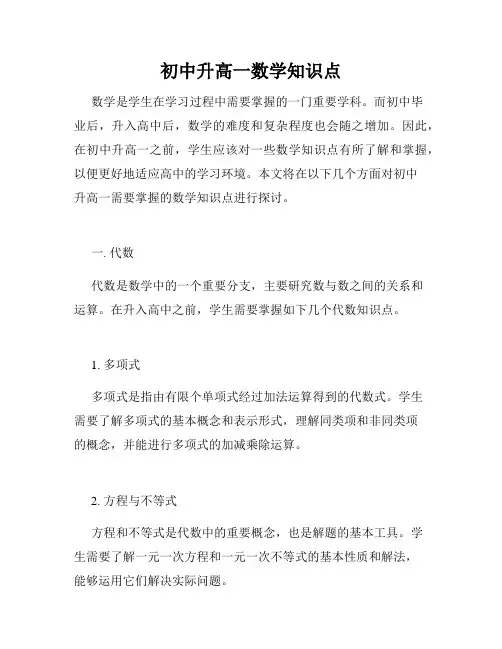 初中升高一数学知识点

数学是学生在学习过程中需要掌握的一门重要学科。而初中毕业后，升入高中后，数学的难度和复杂程度也会随之增加。因此，在初中升高一之前，学生应该对一些数学知识点有所了解和掌握，以便更好地适应高中的学习环境。本文将在以下几个方面对初中升高一需要掌握的数学知识点进行探讨。

一. 代数

代数是数学中的一个重要分支，主要研究数与数之间的关系和运算。在升入高中之前，学生需要掌握如下几个代数知识点。

1. 多项式

多项式是指由有限个单项式经过加法运算得到的代数式。学生需要了解多项式的基本概念和表示形式，理解同类项和非同类项的概念，并能进行多项式的加减乘除运算。

2. 方程与不等式

方程和不等式是代数中的重要概念，也是解题的基本工具。学生需要了解一元一次方程和一元一次不等式的基本性质和解法，能够运用它们解决实际问题。